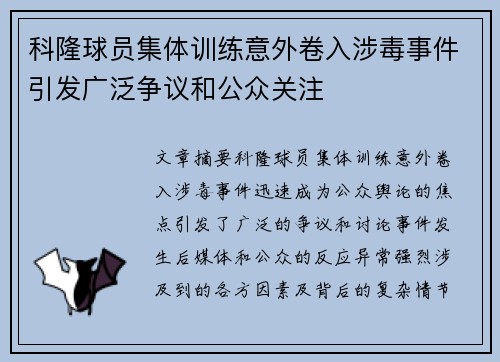 科隆球员集体训练意外卷入涉毒事件引发广泛争议和公众关注

文章摘要科隆球员集体训练意外卷入涉毒事件迅速成为公众舆论的焦点引发了广泛的争议和讨论事件发生后媒体和公众的反应异常强烈涉及到的各方因素及背后的复杂情节